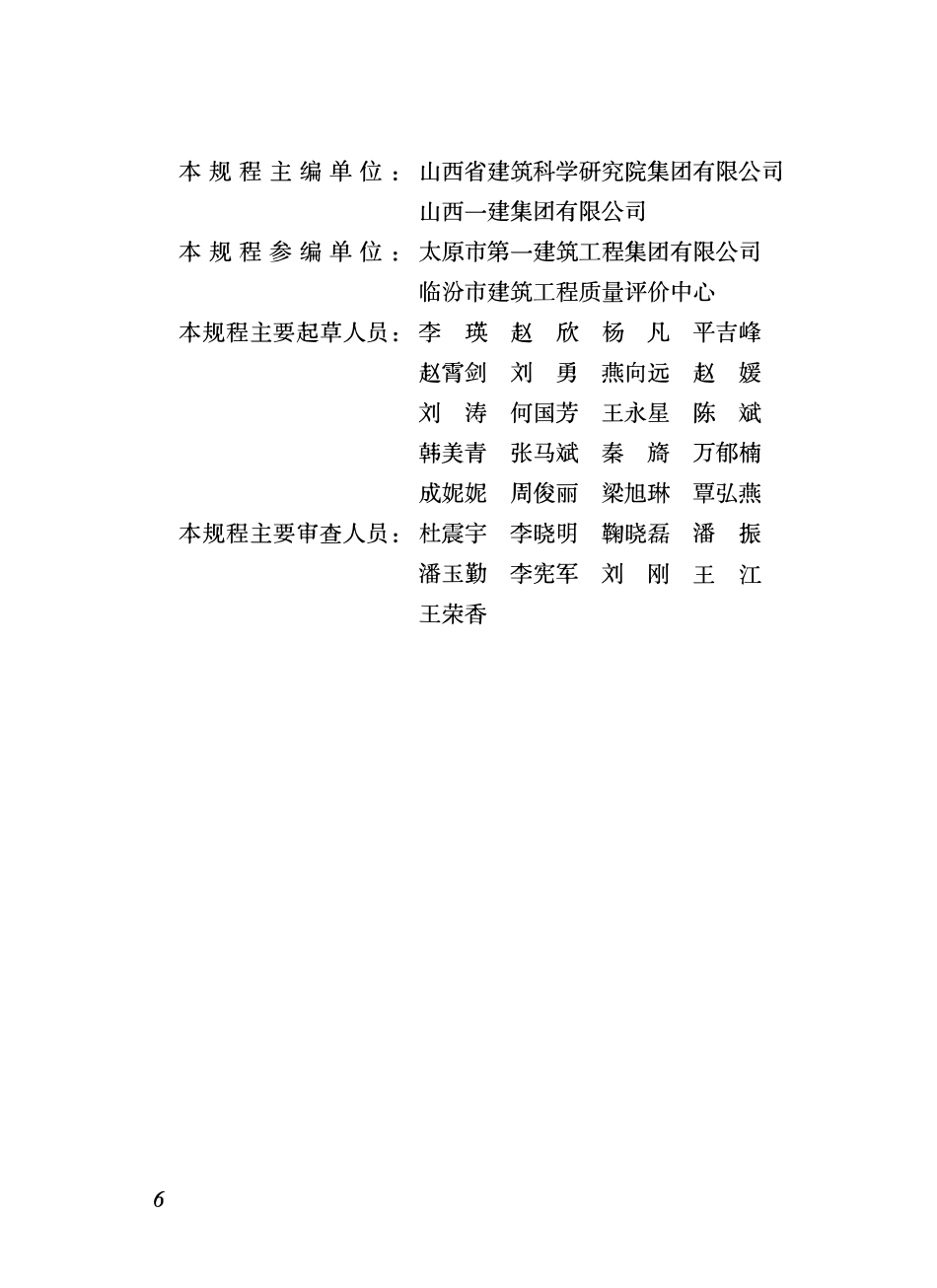 本规程主编单位：山西省建筑科学研究院集团有限公司
山西一建集团有限公司

本规程参编单位：太原市第一建筑工程集团有限公司
临汾市建筑工程质量评价中心

本规程主要起草人员：李　瑛　赵　欣　杨　凡　平吉峰
赵霄剑　刘　勇　燕向远　赵　媛
刘　涛　何国芳　王永星　陈　斌
韩美青　张马斌　秦　旖　万郁楠
成妮妮　周俊丽　梁旭琳　覃弘燕

本规程主要审查人员：杜震宇　李晓明　鞠晓磊　潘　振
潘玉勤　李宪军　刘　刚　王　江
王荣香

6